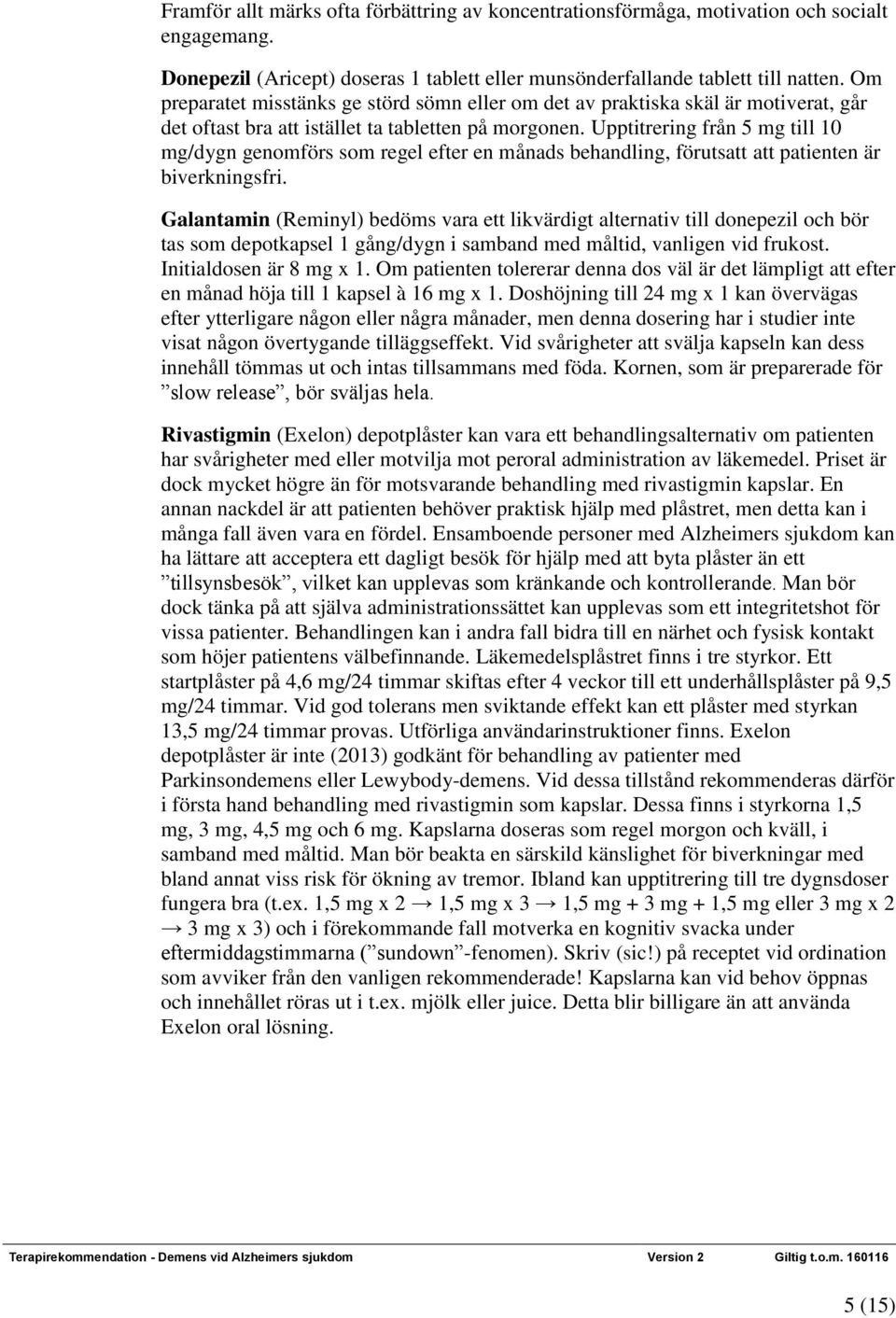 Framför allt märks ofta förbättring av koncentrationsförmåga, motivation och socialt engagemang.

Donepezil (Aricept) doseras 1 tablett eller munsönderfallande tablett till natten. Om preparatet misstänks ge störd sömn eller om det av praktiska skäl är motiverat, går det oftast bra att istället ta tabletten på morgonen. Upptitrering från 5 mg till 10 mg/dygn genomförs som regel efter en månads behandling, förutsatt att patienten är biverkningsfri.

Galantamin (Reminyl) bedöms vara ett likvärdigt alternativ till donepezil och bör tas som depotkapsel 1 gång/dygn i samband med måltid, vanligen vid frukost. Initialdosen är 8 mg x 1. Om patienten tolererar denna dos väl är det lämpligt att efter en månad höja till 1 kapsel à 16 mg x 1. Doshöjning till 24 mg x 1 kan övervägas efter ytterligare någon eller några månader, men denna dosering har i studier inte visat någon övertygande tilläggseffekt. Vid svårigheter att svälja kapseln kan dess innehåll tömmas ut och intas tillsammans med föda. Kornen, som är preparerade för ”slow release”, bör sväljas hela.

Rivastigmin (Exelon) depotplåster kan vara ett behandlingsalternativ om patienten har svårigheter med eller motvilja mot peroral administration av läkemedel. Priset är dock mycket högre än för motsvarande behandling med rivastigmin kapslar. En annan nackdel är att patienten behöver praktisk hjälp med plåstret, men detta kan i många fall även vara en fördel. Ensamboende personer med Alzheimers sjukdom kan ha lättare att acceptera ett dagligt besök för hjälp med att byta plåster än ett ”tillsynsbesök”, vilket kan upplevas som kränkande och kontrollerande. Man bör dock tänka på att själva administrationssättet kan upplevas som ett integritetshot för vissa patienter. Behandlingen kan i andra fall bidra till en närhet och fysisk kontakt som höjer patientens välbefinnande. Läkemedelsplåstret finns i tre styrkor. Ett startplåster på 4,6 mg/24 timmar skiftas efter 4 veckor till ett underhållsplåster på 9,5 mg/24 timmar. Vid god tolerans men sviktande effekt kan ett plåster med styrkan 13,5 mg/24 timmar provas. Utförliga användarinstruktioner finns. Exelon depotplåster är inte (2013) godkänt för behandling av patienter med Parkinsondemens eller Lewybody-demens. Vid dessa tillstånd rekommenderas därför i första hand behandling med rivastigmin som kapslar. Dessa finns i styrkorna 1,5 mg, 3 mg, 4,5 mg och 6 mg. Kapslarna doseras som regel morgon och kväll, i samband med måltid. Man bör beakta en särskild känslighet för biverkningar med bland annat viss risk för ökning av tremor. Ibland kan upptitrering till tre dygnsdoser fungera bra (t.ex. 1,5 mg x 2 → 1,5 mg x 3 → 1,5 mg + 3 mg + 1,5 mg eller 3 mg x 2 → 3 mg x 3) och i förekommande fall motverka en kognitiv svacka under eftermiddagstimmarna (”sundown”-fenomen). Skriv (sic!) på receptet vid ordination som avviker från den vanligen rekommenderade! Kapslarna kan vid behov öppnas och innehållet röras ut i t.ex. mjölk eller juice. Detta blir billigare än att använda Exelon oral lösning.

Terapirekommendation - Demens vid Alzheimers sjukdom Version 2 Giltig t.o.m. 160116

5 (15)